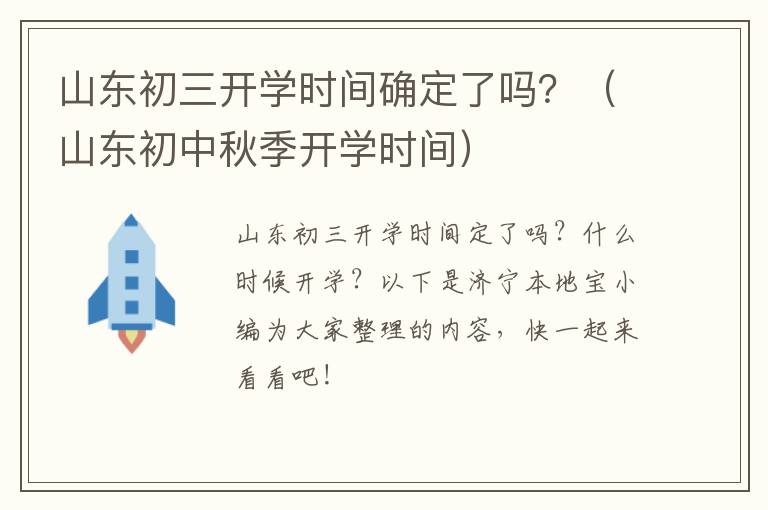 山东初三开学时间确定了吗？（山东初中秋季开学时间）

山东初三开学时间定了吗？什么时候开学？以下是济宁本地宝小编为大家整理的内容，快一起来看看吧！